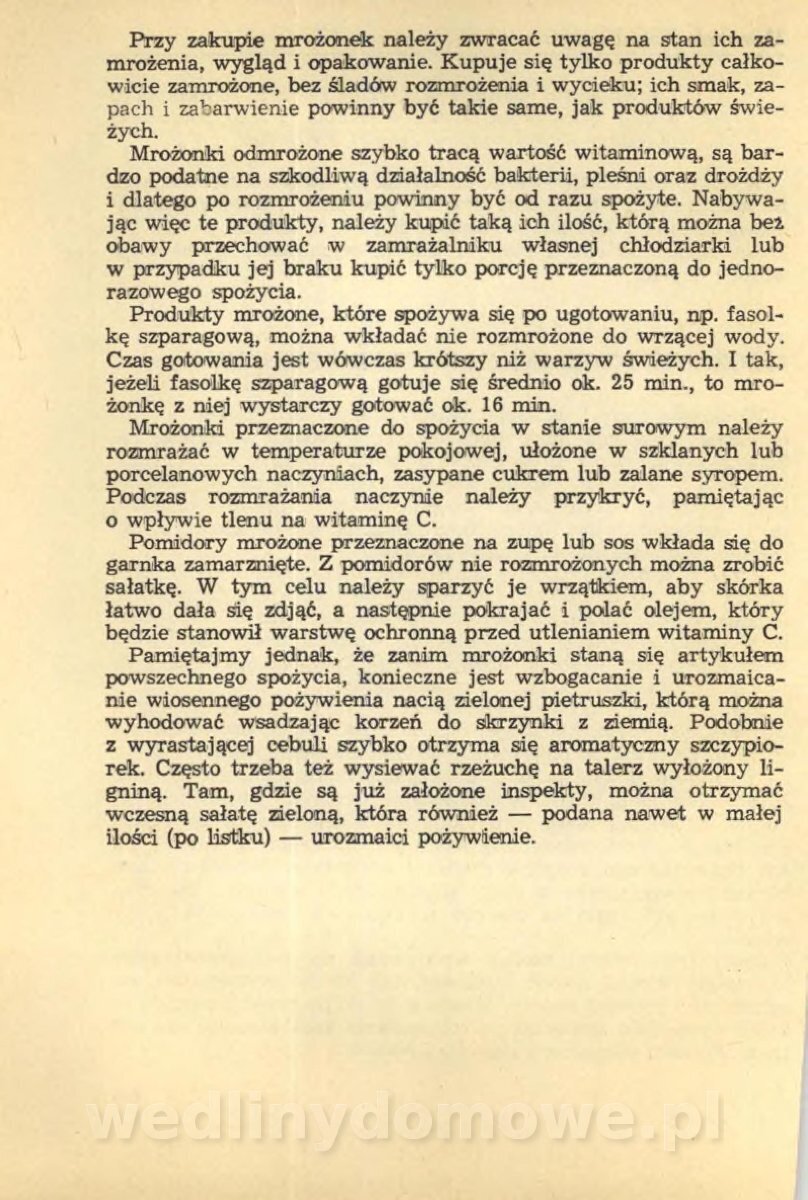 Przy zakupie mrożonek należy zwracać uwagę na stan ich zamrożenia, wygląd i opakowanie. Kupuje się tylko produkty całkowicie zamrożone, bez śladów rozmrożenia i wycieku; ich smak, zapach i zabarwienie powinny być takie same, jak produktów świeżych.

Mrożonki odmrożone szybko tracą wartość witaminową, są bardzo podatne na szkodliwą działalność bakterii, pleśni oraz drożdży i dlatego po rozmrożeniu powinny być od razu spożyte. Nabywając więc te produkty, należy kupić taką ich ilość, którą można bez obawy przechować w zamrażalniku własnej chłodziarki lub w przypadku jej braku kupić tylko porcję przeznaczoną do jednorazowego spożycia.

Produkty mrożone, które spożywa się po ugotowaniu, np. fasolkę szparagową, można wkładać nie rozmrożone do wrzącej wody. Czas gotowania jest wówczas krótszy niż warzyw świeżych. I tak, jeżeli fasolkę szparagową gotuje się średnio ok. 25 min., to mrożonkę z niej wystarczy gotować ok. 16 min.

Mrożonki przeznaczone do spożycia w stanie surowym należy rozmrażać w temperaturze pokojowej, ułożone w szklanych lub porcelanowych naczyniach, zasypane cukrem lub zalane syropem. Podczas rozmrażania naczynie należy przykryć, pamiętając o wpływie tlenu na witaminę C.

Pomidory mrożone przeznaczone na zupę lub sos wkłada się do garnka zamarznięte. Z pomidorów nie rozmrożonych można zrobić sałatkę. W tym celu należy sparzyć je wrzątkiem, aby skórka łatwo dała się zdjąć, a następnie pokrajać i polać olejem, który będzie stanowił warstwę ochronną przed utlenianiem witaminy C.

Pamiętajmy jednak, że zanim mrożonki staną się artykułem powszechnego spożycia, konieczne jest wzbogacanie i urozmaicanie wiosennego pożywienia nacią zielonej pietruszki, którą można wyhodować wsadzając korzeń do skrzynki z ziemią. Podobnie z wyrastającej cebuli szybko otrzyma się aromatyczny szczypiorek. Często trzeba też wysiewać rzeżuchę na talerz wyłożony ligniną. Tam, gdzie są już założone inspekty, można otrzymać wczesną sałatę zieloną, która również — podana nawet w małej ilości (po listku) — urozmaici pożywienie.

wedlinydomowe.pl